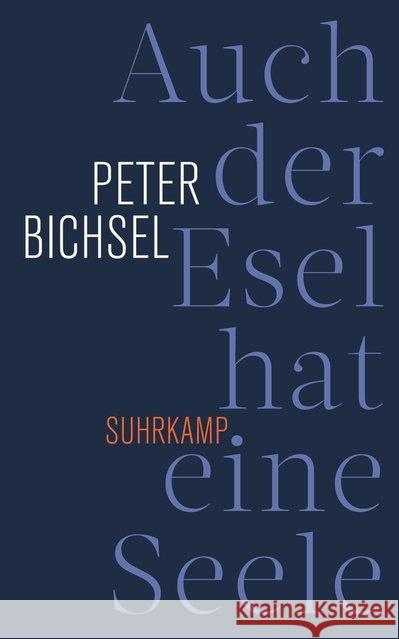 PETER BICHSEL

Auch der Esel hat eine Seele

SUHRKAMP